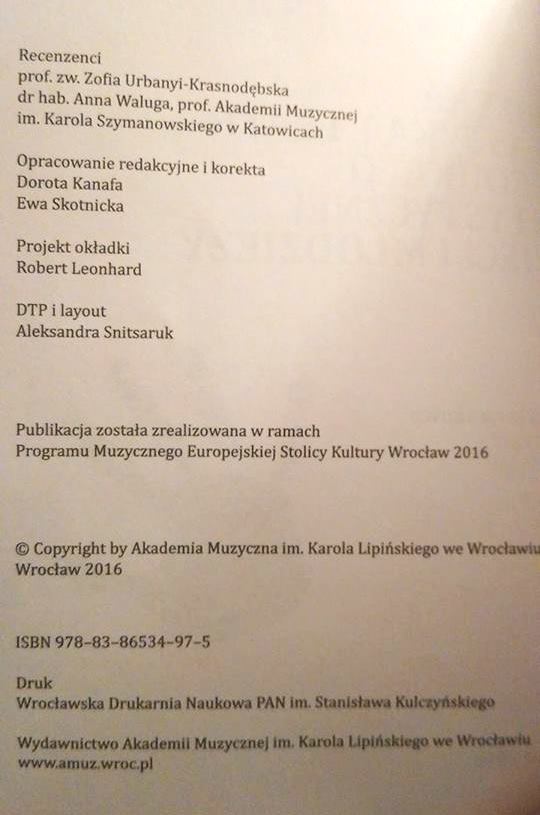 Recenzenci
prof. zw. Zofia Urbanyi-Krasnodębska
dr hab. Anna Waluga, prof. Akademii Muzycznej
im. Karola Szymanowskiego w Katowicach

Opracowanie redakcyjne i korekta
Dorota Kanafa
Ewa Skotnicka

Projekt okładki
Robert Leonhard

DTP i layout
Aleksandra Snitsaruk

Publikacja została zrealizowana w ramach
Programu Muzycznego Europejskiej Stolicy Kultury Wrocław 2016

© Copyright by Akademia Muzyczna im. Karola Lipińskiego we Wrocławiu
Wrocław 2016

ISBN 978-83-86534-97-5

Druk
Wrocławska Drukarnia Naukowa PAN im. Stanisława Kulczyńskiego

Wydawnictwo Akademii Muzycznej im. Karola Lipińskiego we Wrocławiu
www.amuz.wroc.pl